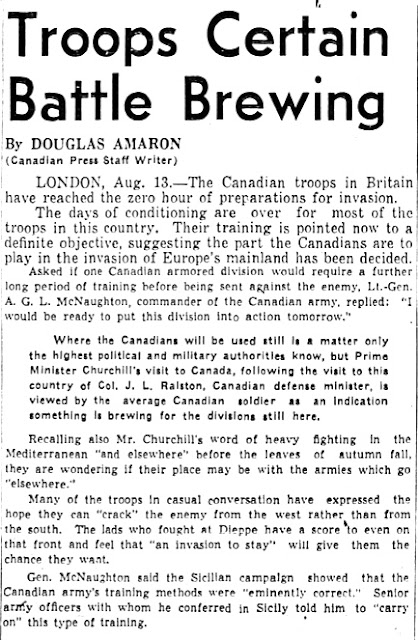 Troops Certain Battle Brewing

By DOUGLAS AMARON
(Canadian Press Staff Writer)

LONDON, Aug. 13.—The Canadian troops in Britain have reached the zero hour of preparations for invasion.

The days of conditioning are over for most of the troops in this country. Their training is pointed now to a definite objective, suggesting the part the Canadians are to play in the invasion of Europe's mainland has been decided.

Asked if one Canadian armored division would require a further long period of training before being sent against the enemy, Lt.-Gen. A. G. L. McNaughton, commander of the Canadian army, replied: "I would be ready to put this division into action tomorrow."

Where the Canadians will be used still is a matter only the highest political and military authorities know, but Prime Minister Churchill's visit to Canada, following the visit to this country of Col. J. L. Ralston, Canadian defense minister, is viewed by the average Canadian soldier as an indication something is brewing for the divisions still here.

Recalling also Mr. Churchill's word of heavy fighting in the Mediterranean "and elsewhere" before the leaves of autumn fall, they are wondering if their place may be with the armies which go "elsewhere."

Many of the troops in casual conversation have expressed the hope they can "crack" the enemy from the west rather than from the south. The lads who fought at Dieppe have a score to even on that front and feel that "an invasion to stay" will give them the chance they want.

Gen. McNaughton said the Sicilian campaign showed that the Canadian army's training methods were "eminently correct." Senior army officers with whom he conferred in Sicily told him to "carry on" this type of training.